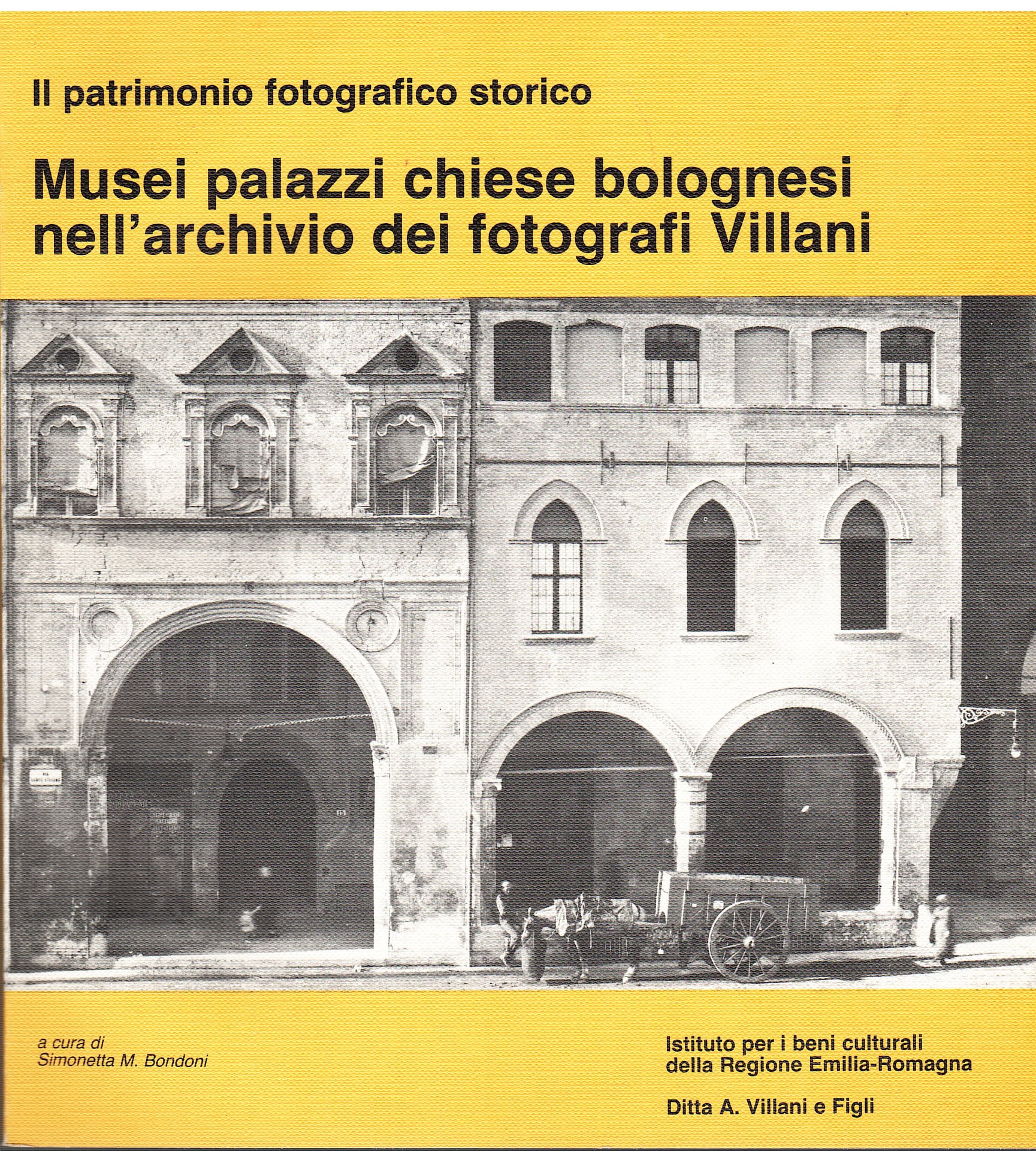 Il patrimonio fotografico storico

Musei palazzi chiese bolognesi nell'archivio dei fotografi Villani

a cura di
Simonetta M. Bondoni

Istituto per i beni culturali
della Regione Emilia-Romagna

Ditta A. Villani e Figli